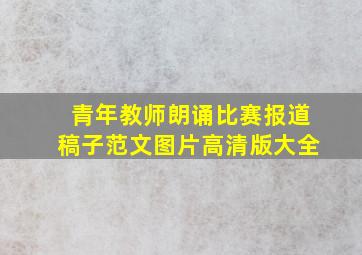 青年教师朗诵比赛报道稿子范文图片高清版大全